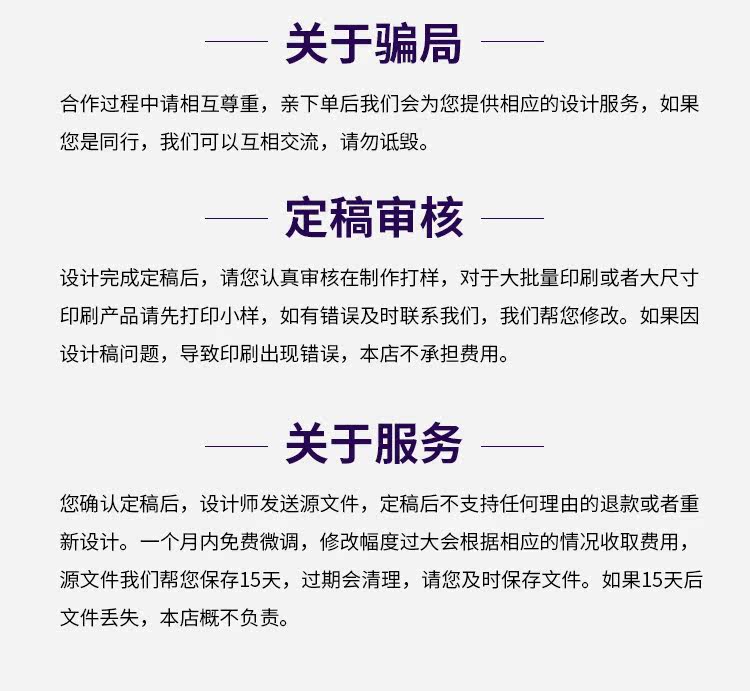 关于骗局

合作过程中请相互尊重，亲下单后我们会为您提供相应的设计服务，如果您是同行，我们可以互相交流，请勿诋毁。

定稿审核

设计完成定稿后，请您认真审核在制作打样，对于大批量印刷或者大尺寸印刷产品请先打印小样，如有错误及时联系我们，我们帮您修改。如果因设计稿问题，导致印刷出现错误，本店不承担费用。

关于服务

您确认定稿后，设计师发送源文件，定稿后不支持任何理由的退款或者重新设计。一个月内免费微调，修改幅度过大会根据相应的情况收取费用，源文件我们帮您保存15天，过期会清理，请您及时保存文件。如果15天后文件丢失，本店概不负责。